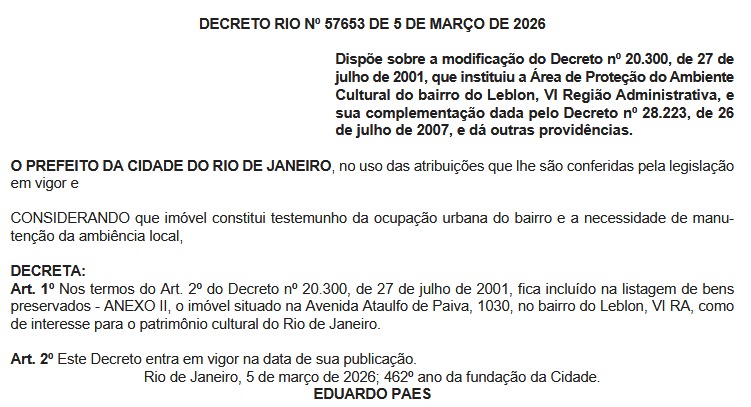 DECRETO RIO Nº 57653 DE 5 DE MARÇO DE 2026

Dispõe sobre a modificação do Decreto nº 20.300, de 27 de julho de 2001, que instituiu a Área de Proteção do Ambiente Cultural do bairro do Leblon, VI Região Administrativa, e sua complementação dada pelo Decreto nº 28.223, de 26 de julho de 2007, e dá outras providências.

O PREFEITO DA CIDADE DO RIO DE JANEIRO, no uso das atribuições que lhe são conferidas pela legislação em vigor e

CONSIDERANDO que imóvel constitui testemunho da ocupação urbana do bairro e a necessidade de manutenção da ambiência local,

DECRETA:
Art. 1º Nos termos do Art. 2º do Decreto nº 20.300, de 27 de julho de 2001, fica incluído na listagem de bens preservados - ANEXO II, o imóvel situado na Avenida Ataulfo de Paiva, 1030, no bairro do Leblon, VI RA, como de interesse para o patrimônio cultural do Rio de Janeiro.

Art. 2º Este Decreto entra em vigor na data de sua publicação.
Rio de Janeiro, 5 de março de 2026; 462º ano da fundação da Cidade.
EDUARDO PAES